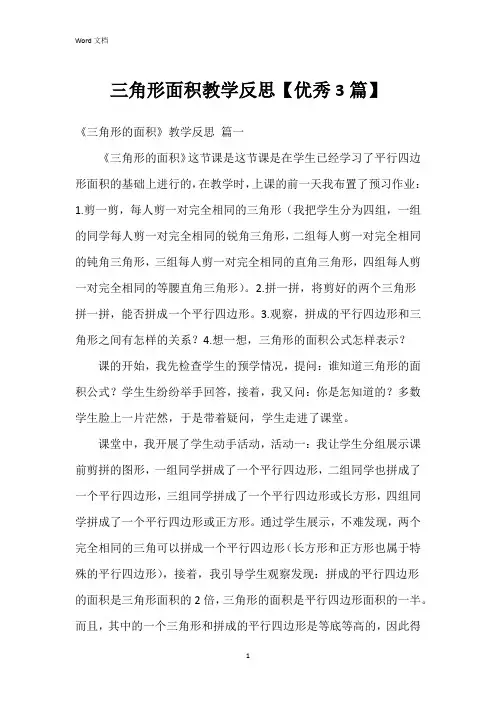 Word 文档

三角形面积教学反思【优秀3篇】

《三角形的面积》教学反思 篇一

《三角形的面积》这节课是这节课是在学生已经学习了平行四边形面积的基础上进行的，在教学时，上课的前一天我布置了预习作业：1.剪一剪，每人剪一对完全相同的三角形（我把学生分为四组，一组的同学每人剪一对完全相同的锐角三角形，二组每人剪一对完全相同的钝角三角形，三组每人剪一对完全相同的直角三角形，四组每人剪一对完全相同的等腰直角三角形）。2.拼一拼，将剪好的两个三角形拼一拼，能否拼成一个平行四边形。3.观察，拼成的平行四边形和三角形之间有怎样的关系？4.想一想，三角形的面积公式怎样表示？

课的开始，我先检查学生的预学情况，提问：谁知道三角形的面积公式？学生生纷纷举手回答，接着，我又问：你是怎知道的？多数学生脸上一片茫然，于是带着疑问，学生走进了课堂。

课堂中，我开展了学生动手活动，活动一：我让学生分组展示课前剪拼的图形，一组同学拼成了一个平行四边形，二组同学也拼成了一个平行四边形，三组同学拼成了一个平行四边形或长方形，四组同学拼成了一个平行四边形或正方形。通过学生展示，不难发现，两个完全相同的三角可以拼成一个平行四边形（长方形和正方形也属于特殊的平行四边形），接着，我引导学生观察发现：拼成的平行四边形的面积是三角形面积的2倍，三角形的面积是平行四边形面积的一半。而且，其中的一个三角形和拼成的平行四边形是等底等高的，因此得

1